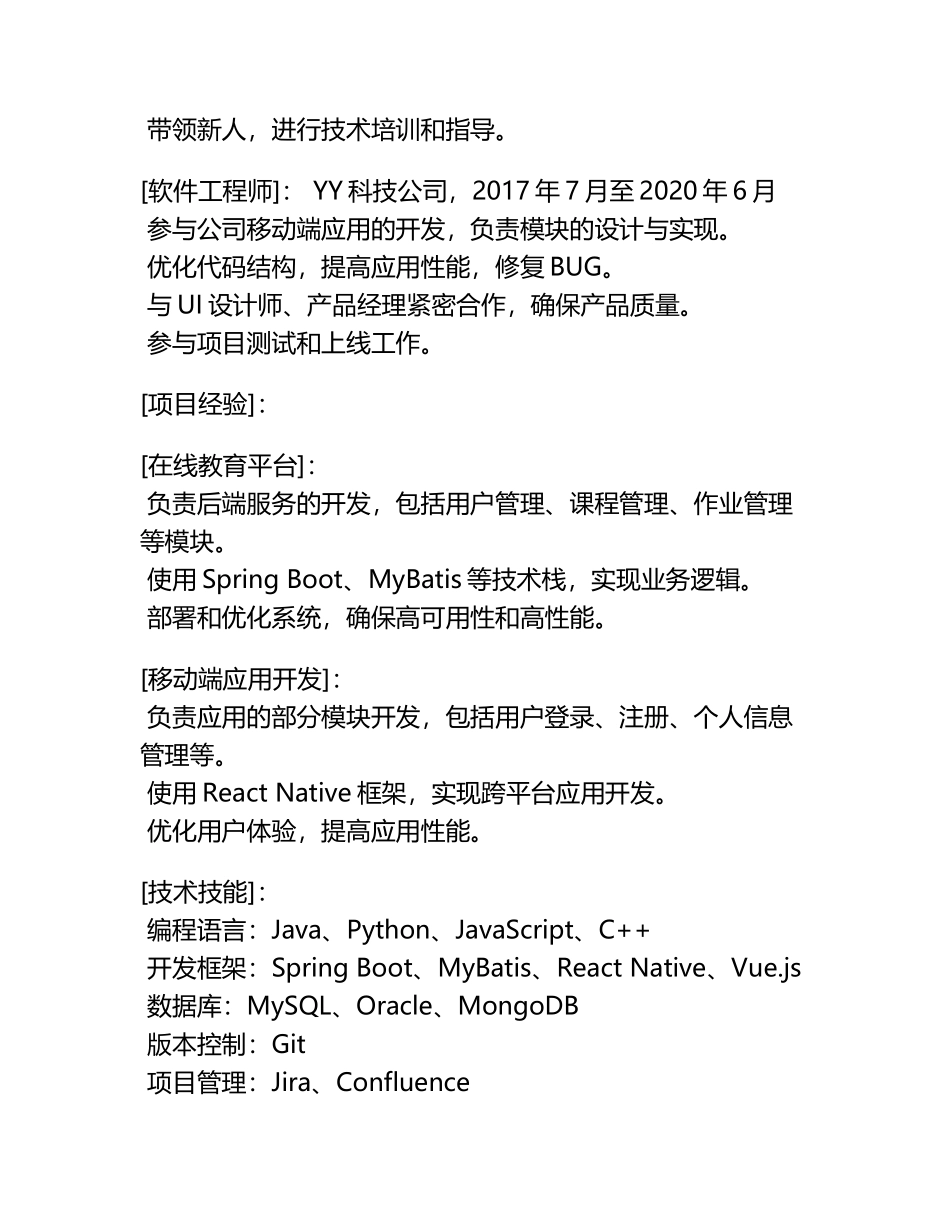 带领新人，进行技术培训和指导。

[软件工程师]： YY 科技公司，2017 年 7 月至 2020 年 6 月
参与公司移动端应用的开发，负责模块的设计与实现。
优化代码结构，提高应用性能，修复 BUG。
与 UI 设计师、产品经理紧密合作，确保产品质量。
参与项目测试和上线工作。

[项目经验]：

[在线教育平台]：
负责后端服务的开发，包括用户管理、课程管理、作业管理等模块。
使用 Spring Boot、MyBatis 等技术栈，实现业务逻辑。
部署和优化系统，确保高可用性和高性能。

[移动端应用开发]：
负责应用的部分模块开发，包括用户登录、注册、个人信息管理等。
使用 React Native 框架，实现跨平台应用开发。
优化用户体验，提高应用性能。

[技术技能]：
编程语言：Java、Python、JavaScript、C++
开发框架：Spring Boot、MyBatis、React Native、Vue.js
数据库：MySQL、Oracle、MongoDB
版本控制：Git
项目管理：Jira、Confluence